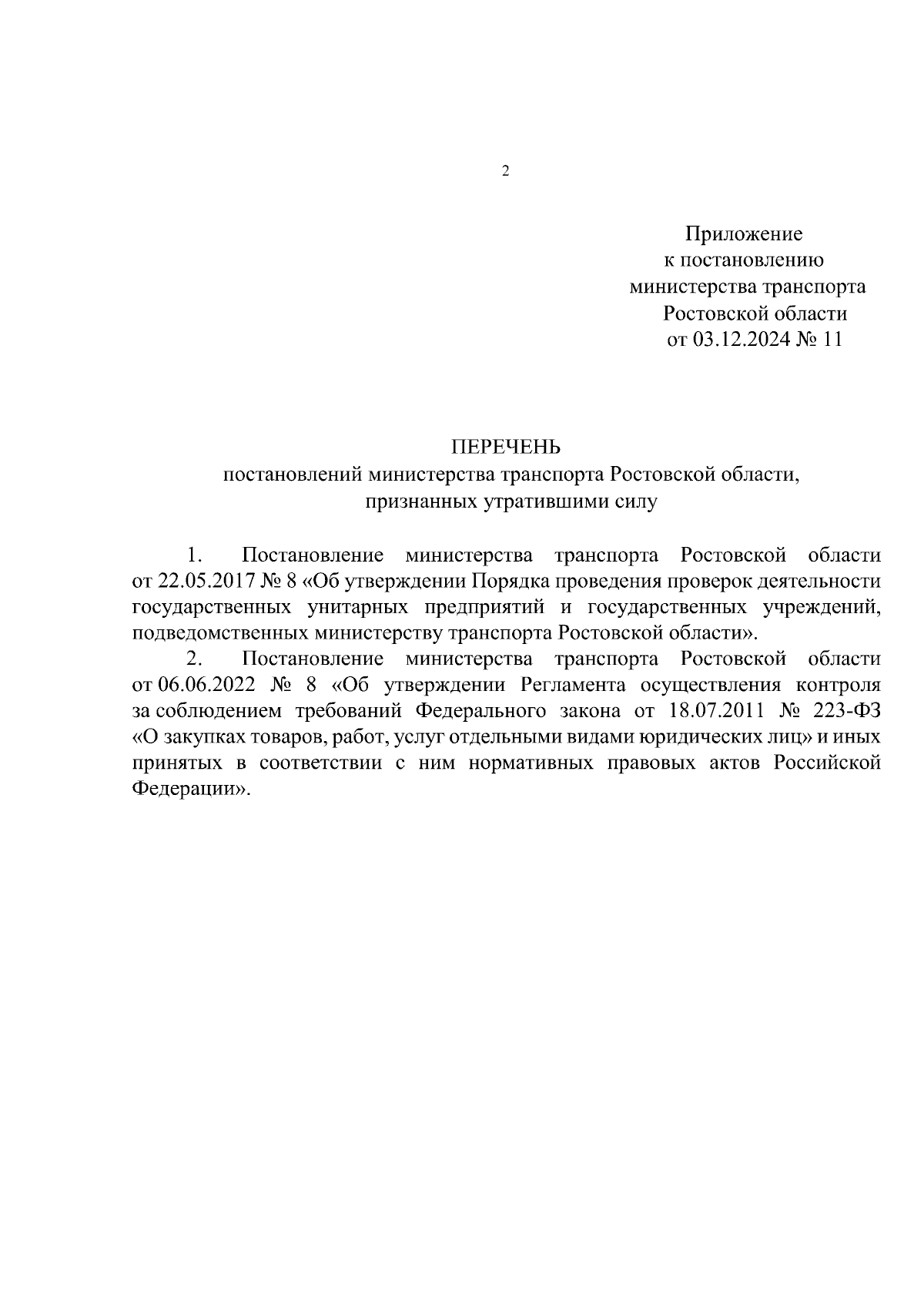 2

Приложение
к постановлению
министерства транспорта
Ростовской области
от 03.12.2024 № 11

ПЕРЕЧЕНЬ
постановлений министерства транспорта Ростовской области,
признанных утратившими силу

1. Постановление министерства транспорта Ростовской области от 22.05.2017 № 8 «Об утверждении Порядка проведения проверок деятельности государственных унитарных предприятий и государственных учреждений, подведомственных министерству транспорта Ростовской области».

2. Постановление министерства транспорта Ростовской области от 06.06.2022 № 8 «Об утверждении Регламента осуществления контроля за соблюдением требований Федерального закона от 18.07.2011 № 223-ФЗ «О закупках товаров, работ, услуг отдельными видами юридических лиц» и иных принятых в соответствии с ним нормативных правовых актов Российской Федерации».